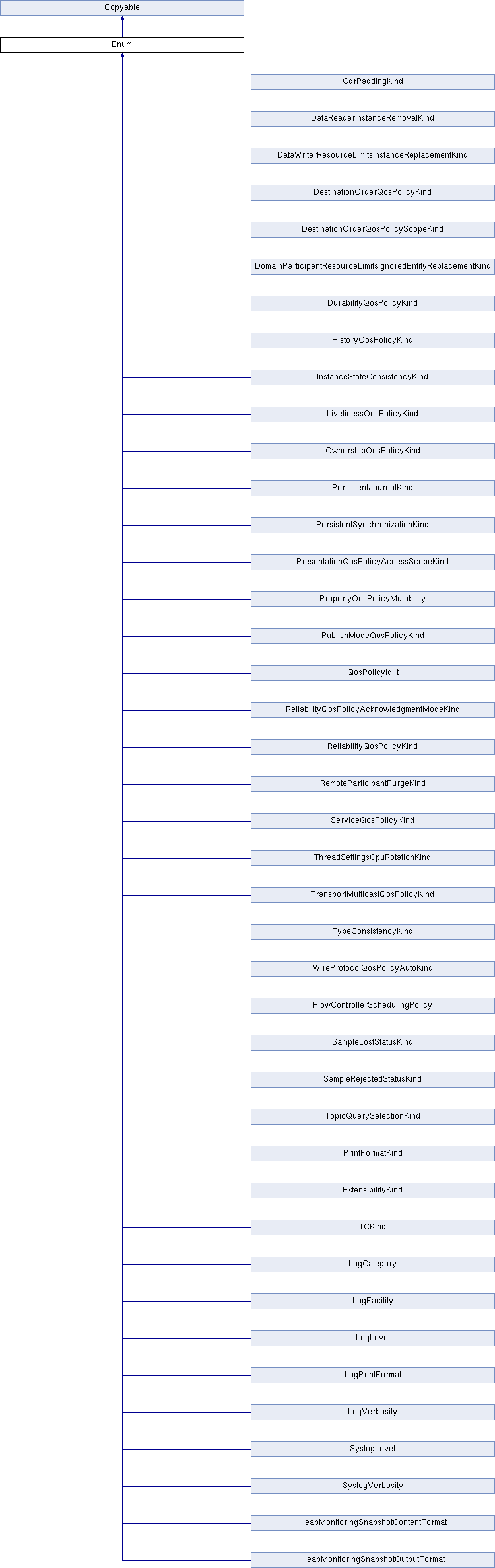 Copyable

Enum

CdrPaddingKind

DataReaderInstanceRemovalKind

DataWriterResourceLimitsInstanceReplacementKind

DestinationOrderQosPolicyKind

DestinationOrderQosPolicyScopeKind

DomainParticipantResourceLimitsIgnoredEntityReplacementKind

DurabilityQosPolicyKind

HistoryQosPolicyKind

InstanceStateConsistencyKind

LivelinessQosPolicyKind

OwnershipQosPolicyKind

PersistentJournalKind

PersistentSynchronizationKind

PresentationQosPolicyAccessScopeKind

PropertyQosPolicyMutability

PublishModeQosPolicyKind

QosPolicyId_t

ReliabilityQosPolicyAcknowledgmentModeKind

ReliabilityQosPolicyKind

RemoteParticipantPurgeKind

ServiceQosPolicyKind

ThreadSettingsCpuRotationKind

TransportMulticastQosPolicyKind

TypeConsistencyKind

WireProtocolQosPolicyAutoKind

FlowControllerSchedulingPolicy

SampleLostStatusKind

SampleRejectedStatusKind

TopicQuerySelectionKind

PrintFormatKind

ExtensibilityKind

TCKind

LogCategory

LogFacility

LogLevel

LogPrintFormat

LogVerbosity

SyslogLevel

SyslogVerbosity

HeapMonitoringSnapshotContentFormat

HeapMonitoringSnapshotOutputFormat